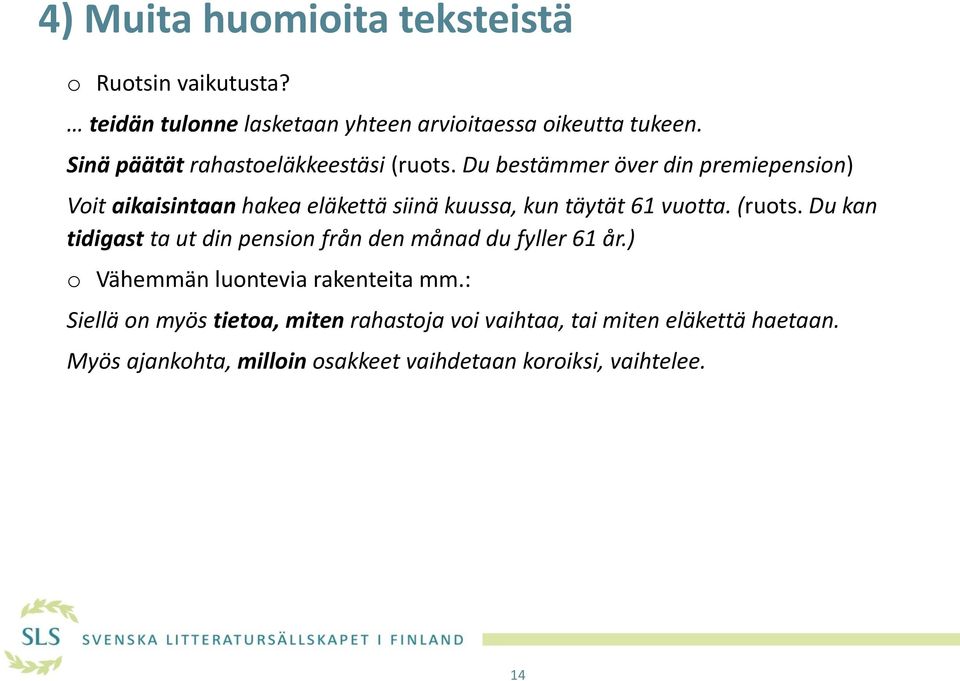 4) Muita huomioita teksteistä

o Ruotsin vaikutusta?

… teidän tulonne lasketaan yhteen arvioitaessa oikeutta tukeen.

Sinä päätät rahastoeläkkeestäsi (ruots. Du bestämmer över din premiepension)

Voit aikaisintaan hakea eläkettä siinä kuussa, kun täytät 61 vuotta. (ruots. Du kan tidigast ta ut din pension från den månad du fyller 61 år.)

o Vähemmän luontevia rakenteita mm.:

Siellä on myös tietoa, miten rahastoja voi vaihtaa, tai miten eläkettä haetaan.

Myös ajankohta, milloin osakkeet vaihdetaan koroiksi, vaihtelee.

SLS SVENSKA LITTERATURSÄLLSKAPET I FINLAND

14